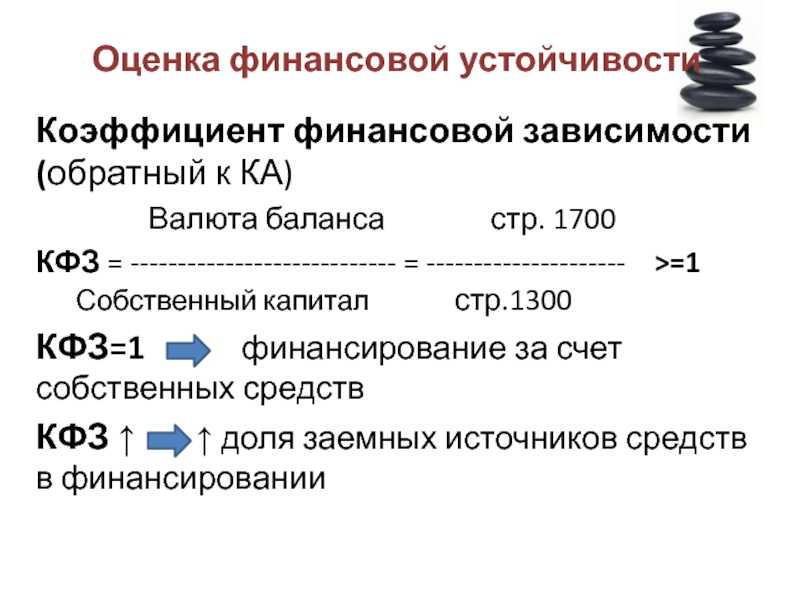 Оценка финансовой устойчивости

Коэффициент финансовой зависимости (обратный к КА)

Валюта баланса стр. 1700

КФЗ = ---------------------------- = --------------------- >=1

Собственный капитал стр.1300

КФЗ=1 финансирование за счет собственных средств

КФЗ ↑ ↑ доля заемных источников средств в финансировании